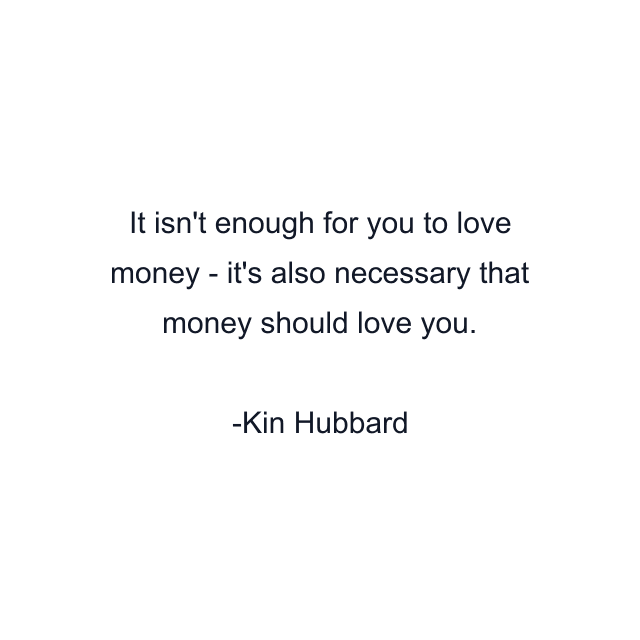 It isn't enough for you to love money - it's also necessary that money should love you.

-Kin Hubbard